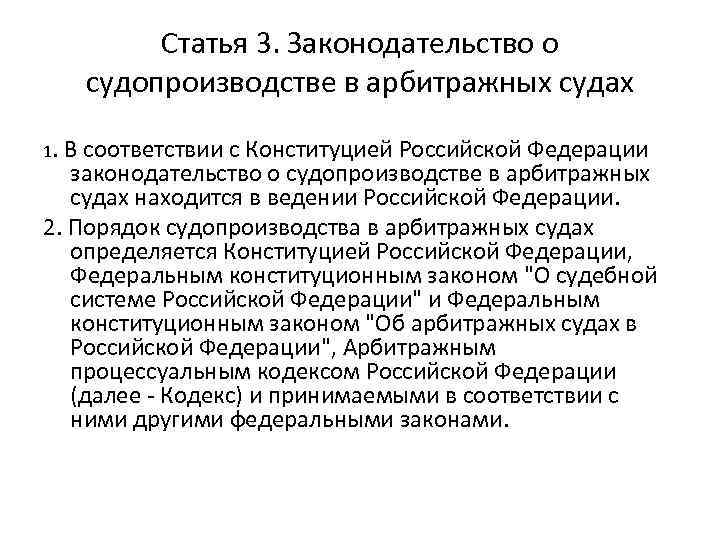 Статья 3. Законодательство о судопроизводстве в арбитражных судах

1. В соответствии с Конституцией Российской Федерации законодательство о судопроизводстве в арбитражных судах находится в ведении Российской Федерации.

2. Порядок судопроизводства в арбитражных судах определяется Конституцией Российской Федерации, Федеральным конституционным законом "О судебной системе Российской Федерации" и Федеральным конституционным законом "Об арбитражных судах в Российской Федерации", Арбитражным процессуальным кодексом Российской Федерации (далее - Кодекс) и принимаемыми в соответствии с ними другими федеральными законами.